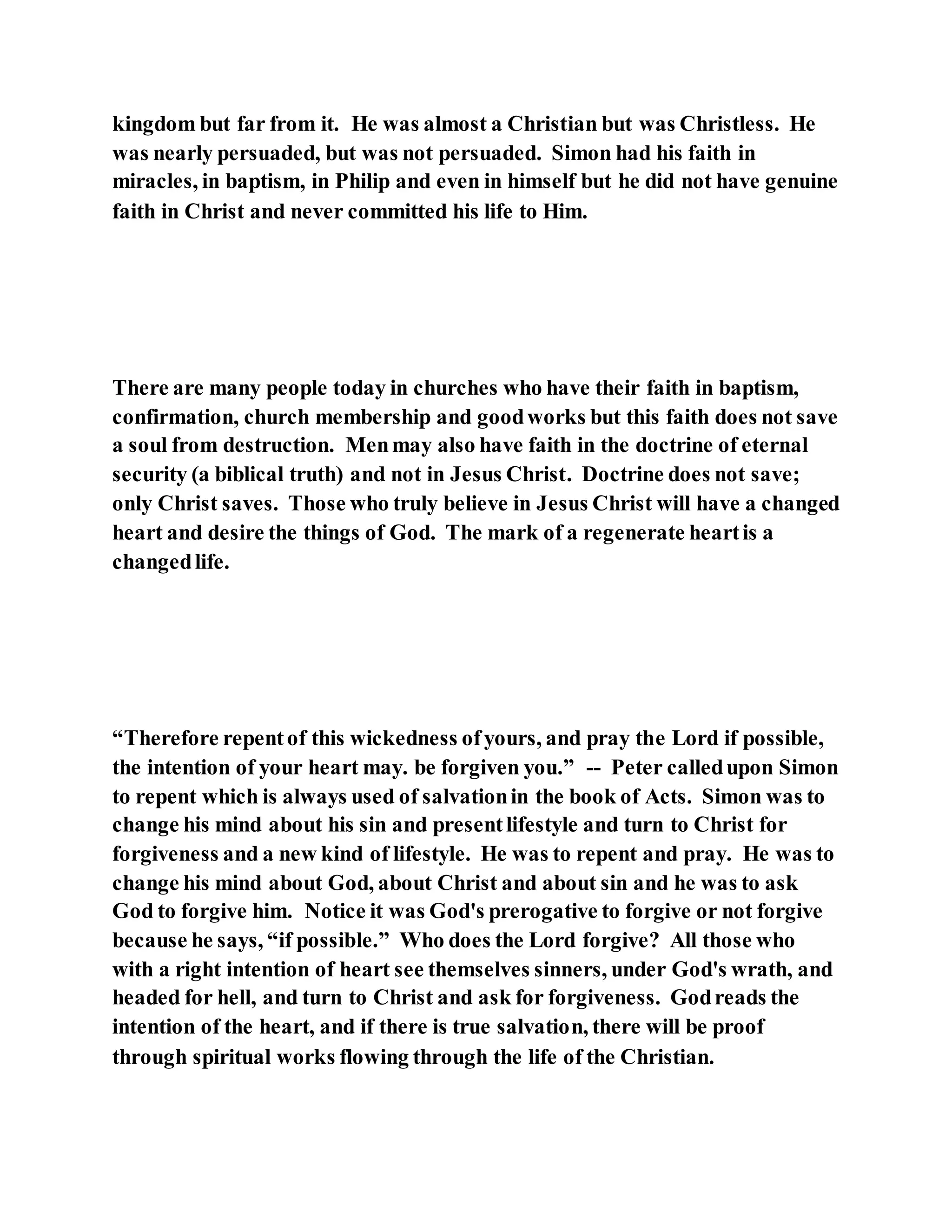 kingdom but far from it. He was almost a Christian but was Christless. He was nearly persuaded, but was not persuaded. Simon had his faith in miracles, in baptism, in Philip and even in himself but he did not have genuine faith in Christ and never committed his life to Him.

There are many people today in churches who have their faith in baptism, confirmation, church membership and good works but this faith does not save a soul from destruction. Men may also have faith in the doctrine of eternal security (a biblical truth) and not in Jesus Christ. Doctrine does not save; only Christ saves. Those who truly believe in Jesus Christ will have a changed heart and desire the things of God. The mark of a regenerate heart is a changed life.

“Therefore repent of this wickedness of yours, and pray the Lord if possible, the intention of your heart may. be forgiven you.” -- Peter called upon Simon to repent which is always used of salvation in the book of Acts. Simon was to change his mind about his sin and present lifestyle and turn to Christ for forgiveness and a new kind of lifestyle. He was to repent and pray. He was to change his mind about God, about Christ and about sin and he was to ask God to forgive him. Notice it was God's prerogative to forgive or not forgive because he says, “if possible.” Who does the Lord forgive? All those who with a right intention of heart see themselves sinners, under God's wrath, and headed for hell, and turn to Christ and ask for forgiveness. God reads the intention of the heart, and if there is true salvation, there will be proof through spiritual works flowing through the life of the Christian.